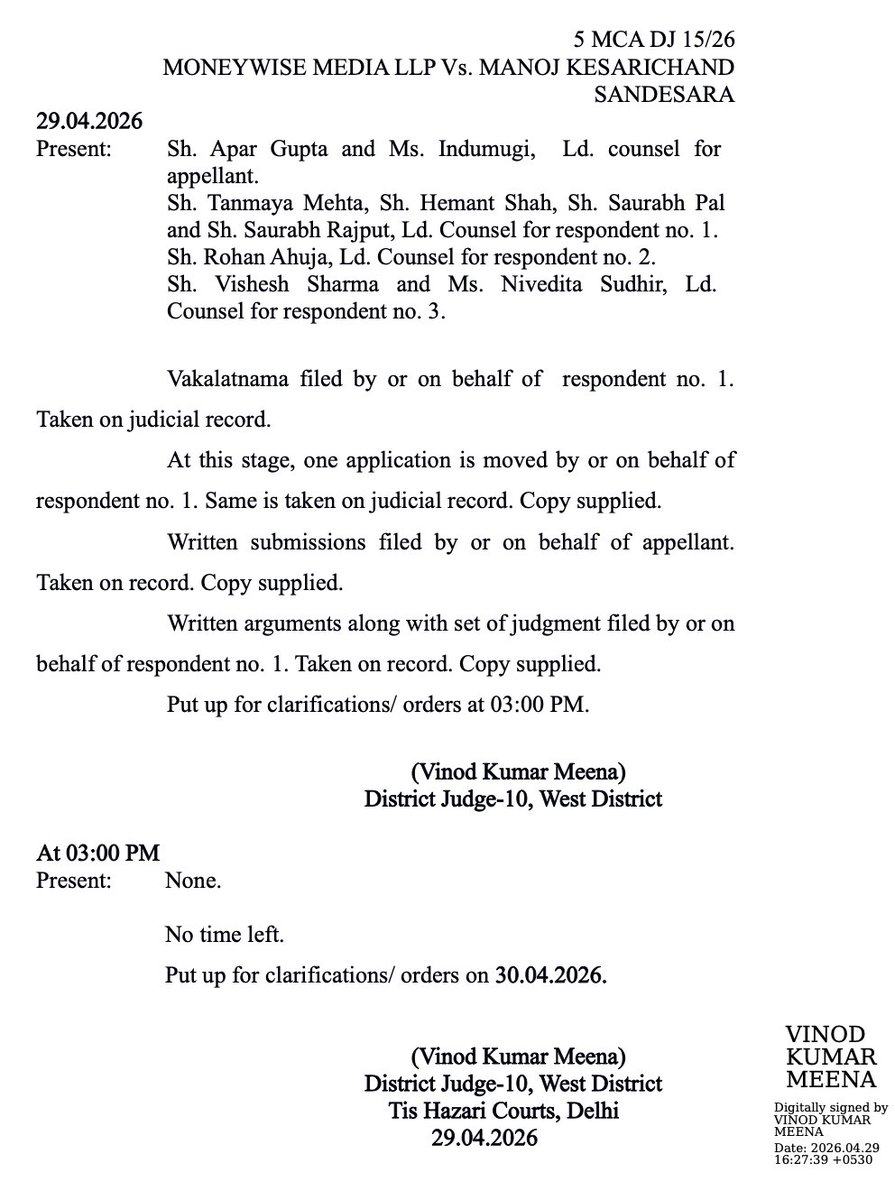 5 MCA DJ 15/26
MONEYWISE MEDIA LLP Vs. MANOJ KESARICHAND SANDESARA

29.04.2026
Present: Sh. Apar Gupta and Ms. Indumugi, Ld. counsel for appellant.
Sh. Tanmaya Mehta, Sh. Hemant Shah, Sh. Saurabh Pal and Sh. Saurabh Rajput, Ld. Counsel for respondent no. 1.
Sh. Rohan Ahuja, Ld. Counsel for respondent no. 2.
Sh. Vishesh Sharma and Ms. Nivedita Sudhir, Ld. Counsel for respondent no. 3.

Vakalatnama filed by or on behalf of respondent no. 1. Taken on judicial record.

At this stage, one application is moved by or on behalf of respondent no. 1. Same is taken on judicial record. Copy supplied.

Written submissions filed by or on behalf of appellant. Taken on record. Copy supplied.

Written arguments along with set of judgment filed by or on behalf of respondent no. 1. Taken on record. Copy supplied.

Put up for clarifications/ orders at 03:00 PM.

(Vinod Kumar Meena)
District Judge-10, West District

At 03:00 PM
Present: None.

No time left.

Put up for clarifications/ orders on 30.04.2026.

(Vinod Kumar Meena)
District Judge-10, West District
Tis Hazari Courts, Delhi
29.04.2026

VINOD KUMAR MEENA
Digitally signed by VINOD KUMAR MEENA
Date: 2026.04.29 16:27:39 +0530